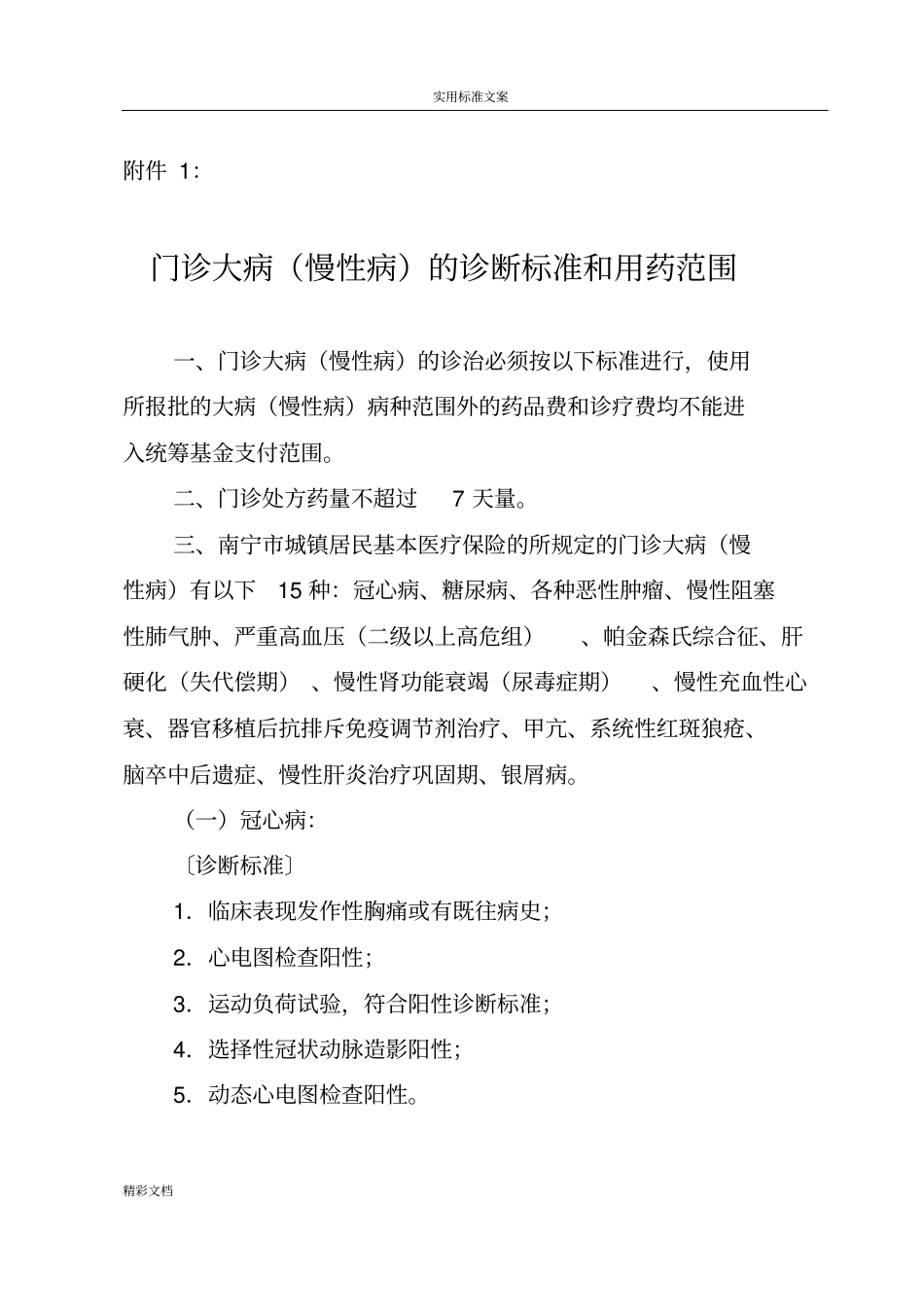 实用标准文案

附件 1:

门诊大病（慢性病）的诊断标准和用药范围

一、门诊大病（慢性病）的诊治必须按以下标准进行，使用所报批的大病（慢性病）病种范围外的药品费和诊疗费均不能进入统筹基金支付范围。

二、门诊处方药量不超过 7 天量。

三、南宁市城镇居民基本医疗保险的所规定的门诊大病（慢性病）有以下 15 种：冠心病、糖尿病、各种恶性肿瘤、慢性阻塞性肺气肿、严重高血压（二级以上高危组）、帕金森氏综合征、肝硬化（失代偿期）、慢性肾功能衰竭（尿毒症期）、慢性充血性心衰、器官移植后抗排斥免疫调节剂治疗、甲亢、系统性红斑狼疮、脑卒中后遗症、慢性肝炎治疗巩固期、银屑病。

（一）冠心病:

〔诊断标准〕

1. 临床表现发作性胸痛或有既往病史;

2. 心电图检查阳性;

3. 运动负荷试验，符合阳性诊断标准;

4. 选择性冠状动脉造影阳性;

5. 动态心电图检查阳性。

精彩文档